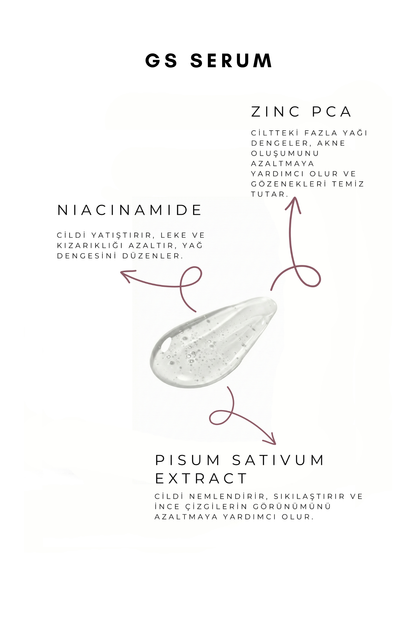 GS SERUM

ZINC PCA

CİLTTEKİ FAZLA YAĞI DENGELER, AKNE OLUŞUMUNU AZALTMAYA YARDIMCI OLUR VE GÖZENEKLERİ TEMİZ TUTAR.

NIACINAMIDE

CİLDİ YATIŞTIRIR, LEKE VE KIZARIKLIĞI AZALTIR, YAĞ DENGESİNİ DÜZENLER.

PISUM SATIVUM EXTRACT

CİLDİ NEMLENDİRİR, SIKILAŞTIRIR VE İNCE ÇİZGİLERİN GÖRÜNÜMÜNÜ AZALTMAYA YARDIMCI OLUR.